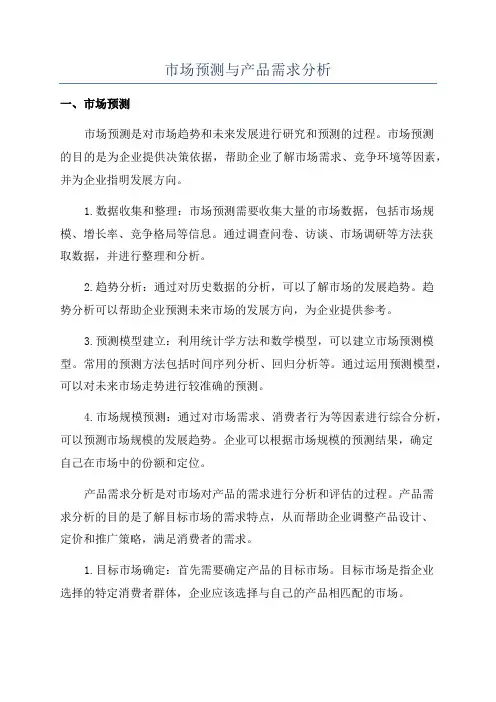 市场预测与产品需求分析

一、市场预测

市场预测是对市场趋势和未来发展进行研究和预测的过程。市场预测的目的是为企业提供决策依据，帮助企业了解市场需求、竞争环境等因素，并为企业指明发展方向。

1.数据收集和整理：市场预测需要收集大量的市场数据，包括市场规模、增长率、竞争格局等信息。通过调查问卷、访谈、市场调研等方法获取数据，并进行整理和分析。

2.趋势分析：通过对历史数据的分析，可以了解市场的发展趋势。趋势分析可以帮助企业预测未来市场的发展方向，为企业提供参考。

3.预测模型建立：利用统计学方法和数学模型，可以建立市场预测模型。常用的预测方法包括时间序列分析、回归分析等。通过运用预测模型，可以对未来市场走势进行较准确的预测。

4.市场规模预测：通过对市场需求、消费者行为等因素进行综合分析，可以预测市场规模的发展趋势。企业可以根据市场规模的预测结果，确定自己在市场中的份额和定位。

产品需求分析是对市场对产品的需求进行分析和评估的过程。产品需求分析的目的是了解目标市场的需求特点，从而帮助企业调整产品设计、定价和推广策略，满足消费者的需求。

1.目标市场确定：首先需要确定产品的目标市场。目标市场是指企业选择的特定消费者群体，企业应该选择与自己的产品相匹配的市场。